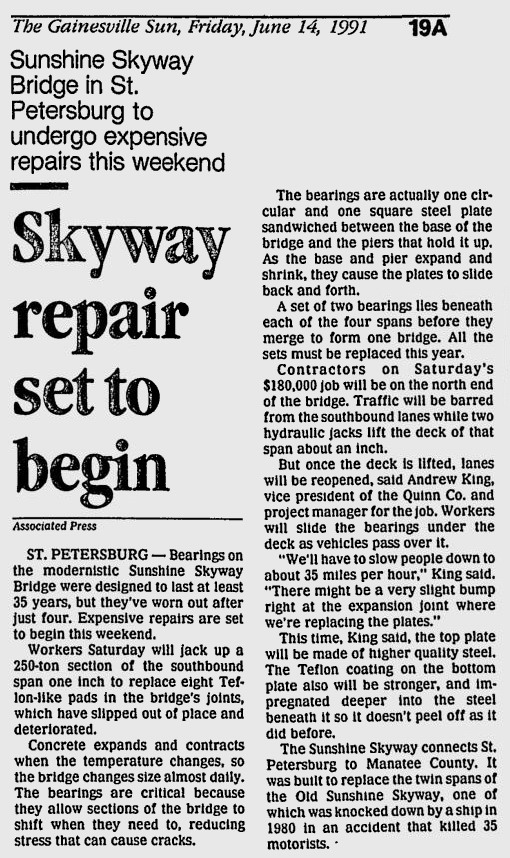 The Gainesville Sun, Friday, June 14, 1991 19A

Sunshine Skyway Bridge in St. Petersburg to undergo expensive repairs this weekend

Skyway repair set to begin

Associated Press

ST. PETERSBURG — Bearings on the modernistic Sunshine Skyway Bridge were designed to last at least 35 years, but they've worn out after just four. Expensive repairs are set to begin this weekend.

Workers Saturday will jack up a 250-ton section of the southbound span one inch to replace eight Teflon-like pads in the bridge's joints, which have slipped out of place and deteriorated.

Concrete expands and contracts when the temperature changes, so the bridge changes size almost daily. The bearings are critical because they allow sections of the bridge to shift when they need to, reducing stress that can cause cracks.

The bearings are actually one circular and one square steel plate sandwiched between the base of the bridge and the piers that hold it up. As the base and pier expand and shrink, they cause the plates to slide back and forth.

A set of two bearings lies beneath each of the four spans before they merge to form one bridge. All the sets must be replaced this year.

Contractors on Saturday's $180,000 job will be on the north end of the bridge. Traffic will be barred from the southbound lanes while two hydraulic jacks lift the deck of that span about an inch.

But once the deck is lifted, lanes will be reopened, said Andrew King, vice president of the Quinn Co. and project manager for the job. Workers will slide the bearings under the deck as vehicles pass over it.

"We'll have to slow people down to about 35 miles per hour," King said. "There might be a very slight bump right at the expansion joint where we're replacing the plates."

This time, King said, the top plate will be made of higher quality steel. The Teflon coating on the bottom plate also will be stronger, and impregnated deeper into the steel beneath it so it doesn't peel off as it did before.

The Sunshine Skyway connects St. Petersburg to Manatee County. It was built to replace the twin spans of the Old Sunshine Skyway, one of which was knocked down by a ship in 1980 in an accident that killed 35 motorists.